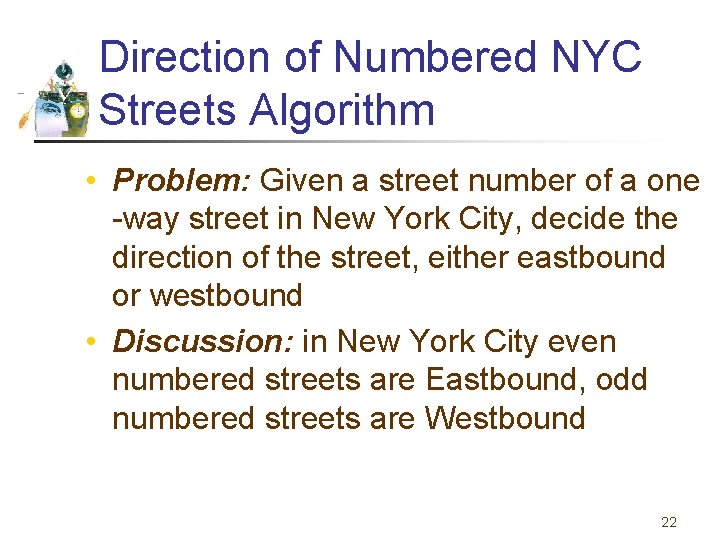 Direction of Numbered NYC Streets Algorithm

• Problem: Given a street number of a one -way street in New York City, decide the direction of the street, either eastbound or westbound

• Discussion: in New York City even numbered streets are Eastbound, odd numbered streets are Westbound

22